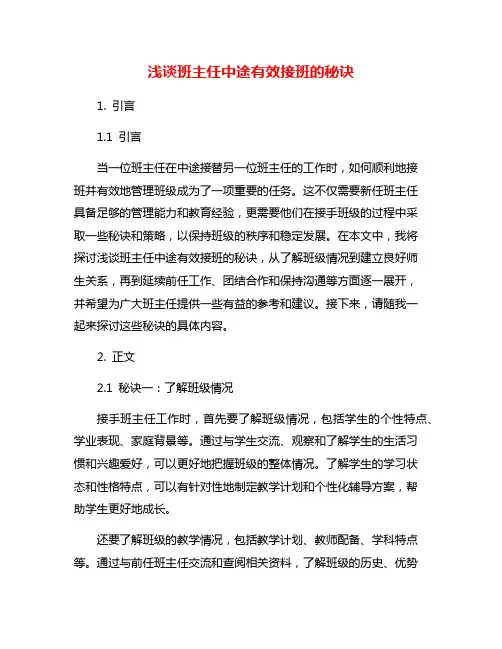 浅谈班主任中途有效接班的秘诀

1. 引言

1.1 引言

当一位班主任在中途接替另一位班主任的工作时，如何顺利地接班并有效地管理班级成为了一项重要的任务。这不仅需要新任班主任具备足够的管理能力和教育经验，更需要他们在接手班级的过程中采取一些秘诀和策略，以保持班级的秩序和稳定发展。在本文中，我将探讨浅谈班主任中途有效接班的秘诀，从了解班级情况到建立良好师生关系，再到延续前任工作、团结合作和保持沟通等方面逐一展开，并希望为广大班主任提供一些有益的参考和建议。接下来，请随我一起来探讨这些秘诀的具体内容。

2. 正文

2.1 秘诀一：了解班级情况

接手班主任工作时，首先要了解班级情况，包括学生的个性特点、学业表现、家庭背景等。通过与学生交流、观察和了解学生的生活习惯和兴趣爱好，可以更好地把握班级的整体情况。了解学生的学习状态和性格特点，可以有针对性地制定教学计划和个性化辅导方案，帮助学生更好地成长。

还要了解班级的教学情况，包括教学计划、教师配备、学科特点等。通过与前任班主任交流和查阅相关资料，了解班级的历史、优势